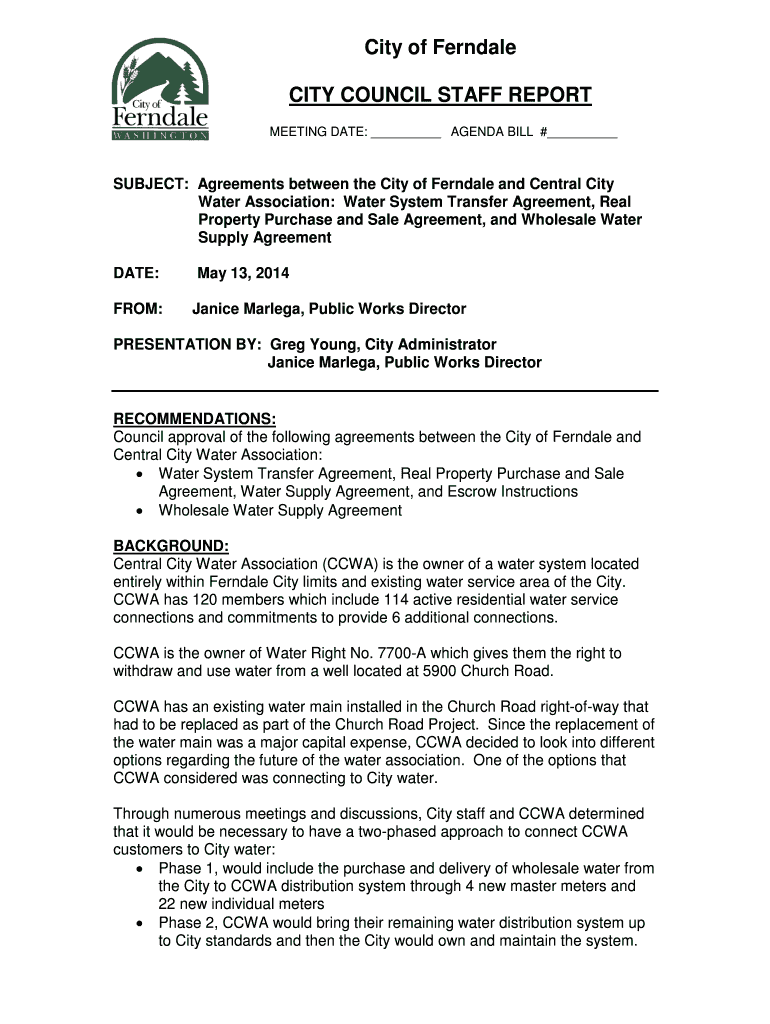 City of Ferndale
WASHINGTON

City of Ferndale

CITY COUNCIL STAFF REPORT

MEETING DATE: __________ AGENDA BILL #__________

SUBJECT: Agreements between the City of Ferndale and Central City Water Association: Water System Transfer Agreement, Real Property Purchase and Sale Agreement, and Wholesale Water Supply Agreement

DATE: May 13, 2014

FROM: Janice Marlega, Public Works Director

PRESENTATION BY: Greg Young, City Administrator
Janice Marlega, Public Works Director

RECOMMENDATIONS:
Council approval of the following agreements between the City of Ferndale and Central City Water Association:
• Water System Transfer Agreement, Real Property Purchase and Sale Agreement, Water Supply Agreement, and Escrow Instructions
• Wholesale Water Supply Agreement

BACKGROUND:
Central City Water Association (CCWA) is the owner of a water system located entirely within Ferndale City limits and existing water service area of the City. CCWA has 120 members which include 114 active residential water service connections and commitments to provide 6 additional connections.

CCWA is the owner of Water Right No. 7700-A which gives them the right to withdraw and use water from a well located at 5900 Church Road.

CCWA has an existing water main installed in the Church Road right-of-way that had to be replaced as part of the Church Road Project. Since the replacement of the water main was a major capital expense, CCWA decided to look into different options regarding the future of the water association. One of the options that CCWA considered was connecting to City water.

Through numerous meetings and discussions, City staff and CCWA determined that it would be necessary to have a two-phased approach to connect CCWA customers to City water:
• Phase 1, would include the purchase and delivery of wholesale water from the City to CCWA distribution system through 4 new master meters and 22 new individual meters
• Phase 2, CCWA would bring their remaining water distribution system up to City standards and then the City would own and maintain the system.